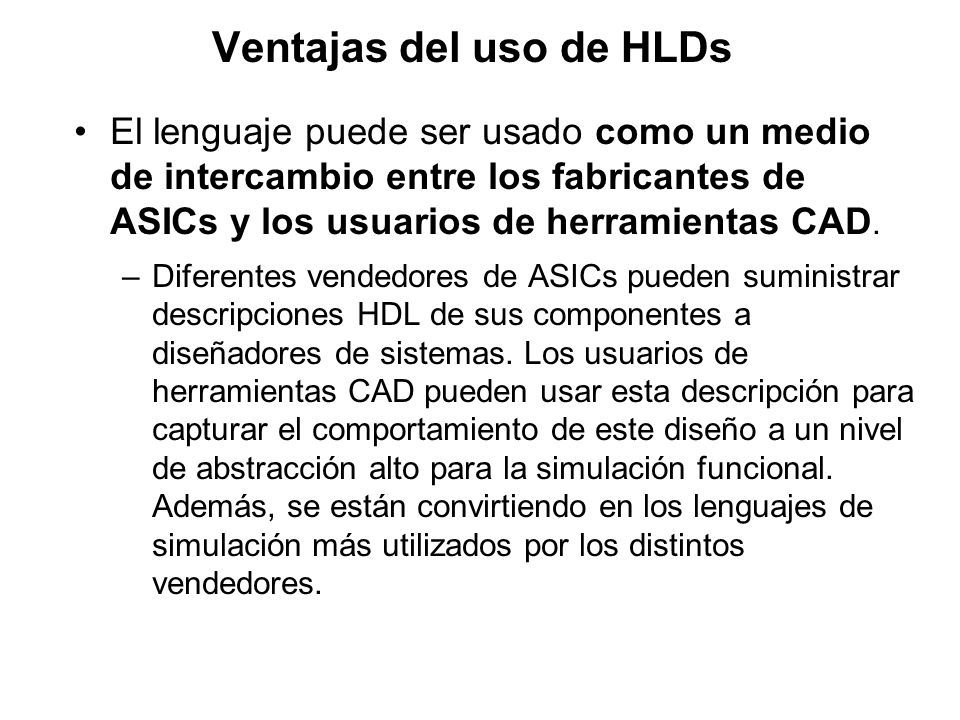 Ventajas del uso de HLDs

• El lenguaje puede ser usado como un medio de intercambio entre los fabricantes de ASICs y los usuarios de herramientas CAD.

– Diferentes vendedores de ASICs pueden suministrar descripciones HDL de sus componentes a diseñadores de sistemas. Los usuarios de herramientas CAD pueden usar esta descripción para capturar el comportamiento de este diseño a un nivel de abstracción alto para la simulación funcional. Además, se están convirtiendo en los lenguajes de simulación más utilizados por los distintos vendedores.